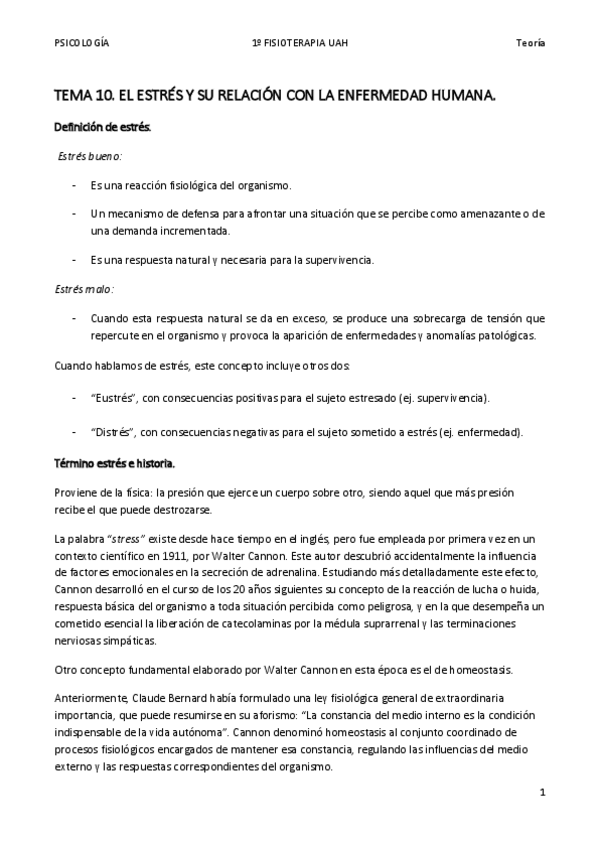 PSICOLOGÍA 1º FISIOTERAPIA UAH Teoría

TEMA 10. EL ESTRÉS Y SU RELACIÓN CON LA ENFERMEDAD HUMANA.

Definición de estrés.

Estrés bueno:

- Es una reacción fisiológica del organismo.

- Un mecanismo de defensa para afrontar una situación que se percibe como amenazante o de una demanda incrementada.

- Es una respuesta natural y necesaria para la supervivencia.

Estrés malo:

- Cuando esta respuesta natural se da en exceso, se produce una sobrecarga de tensión que repercute en el organismo y provoca la aparición de enfermedades y anomalías patológicas.

Cuando hablamos de estrés, este concepto incluye otros dos:

- "Eustrés", con consecuencias positivas para el sujeto estresado (ej. supervivencia).

- "Distrés", con consecuencias negativas para el sujeto sometido a estrés (ej. enfermedad).

Término estrés e historia.

Proviene de la física: la presión que ejerce un cuerpo sobre otro, siendo aquel que más presión recibe el que puede destrozarse.

La palabra "stress" existe desde hace tiempo en el inglés, pero fue empleada por primera vez en un contexto científico en 1911, por Walter Cannon. Este autor descubrió accidentalmente la influencia de factores emocionales en la secreción de adrenalina. Estudiando más detalladamente este efecto, Cannon desarrolló en el curso de los 20 años siguientes su concepto de la reacción de lucha o huida, respuesta básica del organismo a toda situación percibida como peligrosa, y en la que desempeña un cometido esencial la liberación de catecolaminas por la médula suprarrenal y las terminaciones nerviosas simpáticas.

Otro concepto fundamental elaborado por Walter Cannon en esta época es el de homeostasis.

Anteriormente, Claude Bernard había formulado una ley fisiológica general de extraordinaria importancia, que puede resumirse en su aforismo: "La constancia del medio interno es la condición indispensable de la vida autónoma". Cannon denominó homeostasis al conjunto coordinado de procesos fisiológicos encargados de mantener esa constancia, regulando las influencias del medio externo y las respuestas correspondientes del organismo.

1